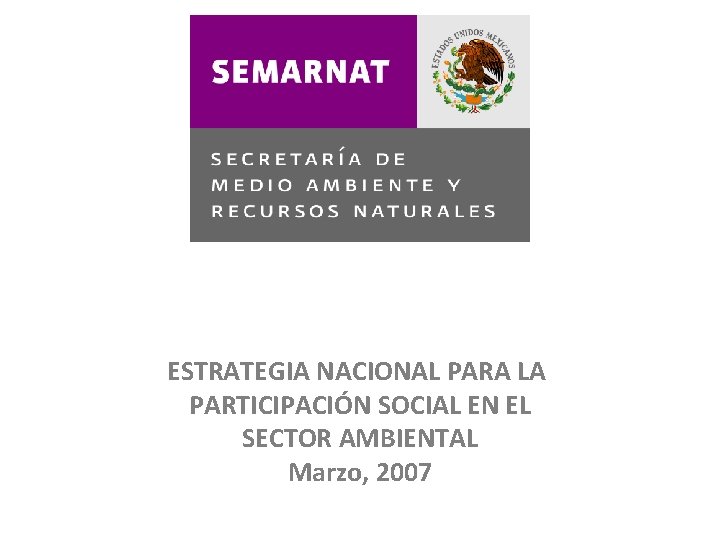 SEMARNAT

ESTADOS UNIDOS MEXICANOS

SECRETARÍA DE
MEDIO AMBIENTE Y
RECURSOS NATURALES

ESTRATEGIA NACIONAL PARA LA
PARTICIPACIÓN SOCIAL EN EL
SECTOR AMBIENTAL
Marzo, 2007